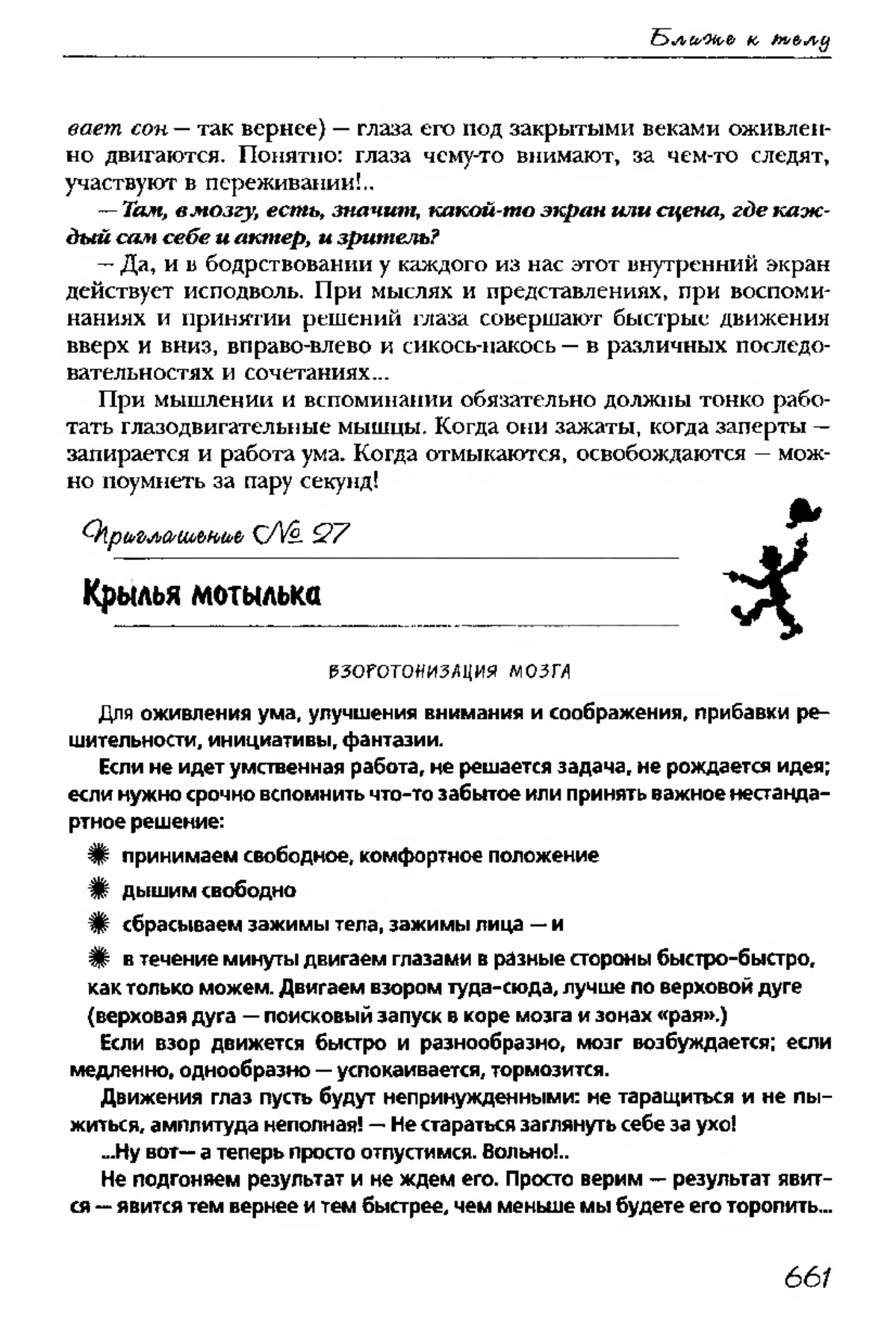 Ближе к телу

вает сон — так вернее) — глаза его под закрытыми веками оживленно двигаются. Понятно: глаза чему-то внимают, за чем-то следят, участвуют в переживании!..

— Там, в мозгу, есть, значит, какой-то экран или сцена, где каждый сам себе и актер, и зритель?

— Да, и в бодрствовании у каждого из нас этот внутренний экран действует исподволь. При мыслях и представлениях, при воспоминаниях и принятии решений глаза совершают быстрые движения вверх и вниз, вправо-влево и сикось-накось — в различных последовательностях и сочетаниях...

При мышлении и вспоминании обязательно должны тонко работать глазодвигательные мышцы. Когда они зажаты, когда заперты — запирается и работа ума. Когда отмыкаются, освобождаются — можно поумнеть за пару секунд!

Приглашение № 27

Крылья мотылька

ВЗОРОТОНИЗАЦИЯ МОЗГА

Для оживления ума, улучшения внимания и соображения, прибавки решительности, инициативы, фантазии.

Если не идет умственная работа, не решается задача, не рождается идея; если нужно срочно вспомнить что-то забытое или принять важное нестандартное решение:

принимаем свободное, комфортное положение

дышим свободно

сбрасываем зажимы тела, зажимы лица — и

в течение минуты двигаем глазами в разные стороны быстро-быстро, как только можем. Двигаем взором туда-сюда, лучше по верховой дуге (верховая дуга — поисковый запуск в коре мозга и зонах «рая».)

Если взор движется быстро и разнообразно, мозг возбуждается; если медленно, однообразно — успокаивается, тормозится.

Движения глаз пусть будут непринужденными: не таращиться и не пыжиться, амплитуда неполная! — Не стараться заглянуть себе за ухо!

...Ну вот— а теперь просто отпустимся. Вольно!..

Не подгоняем результат и не ждем его. Просто верим — результат явится — явится тем вернее и тем быстрее, чем меньше мы будете его торопить...

661